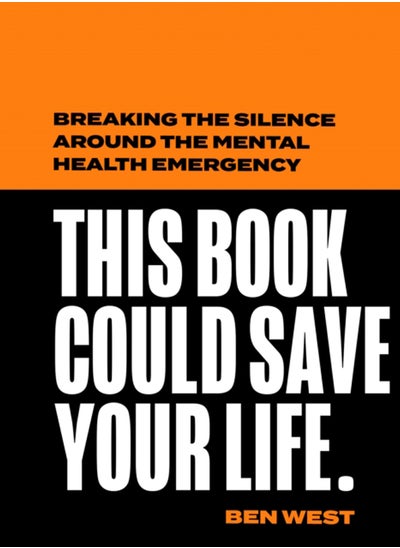 BREAKING THE SILENCE AROUND THE MENTAL HEALTH EMERGENCY

THIS BOOK COULD SAVE YOUR LIFE.

BEN WEST